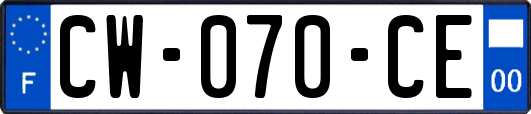 F
CW-070-CE
00